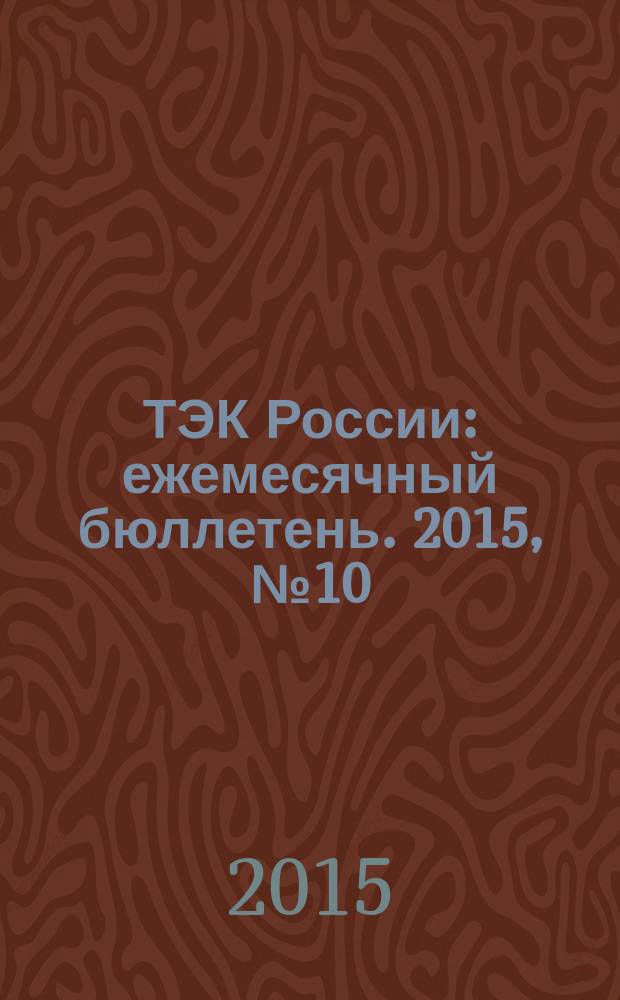 ТЭК России: ежемесячный бюллетень. 2015, №10

2015